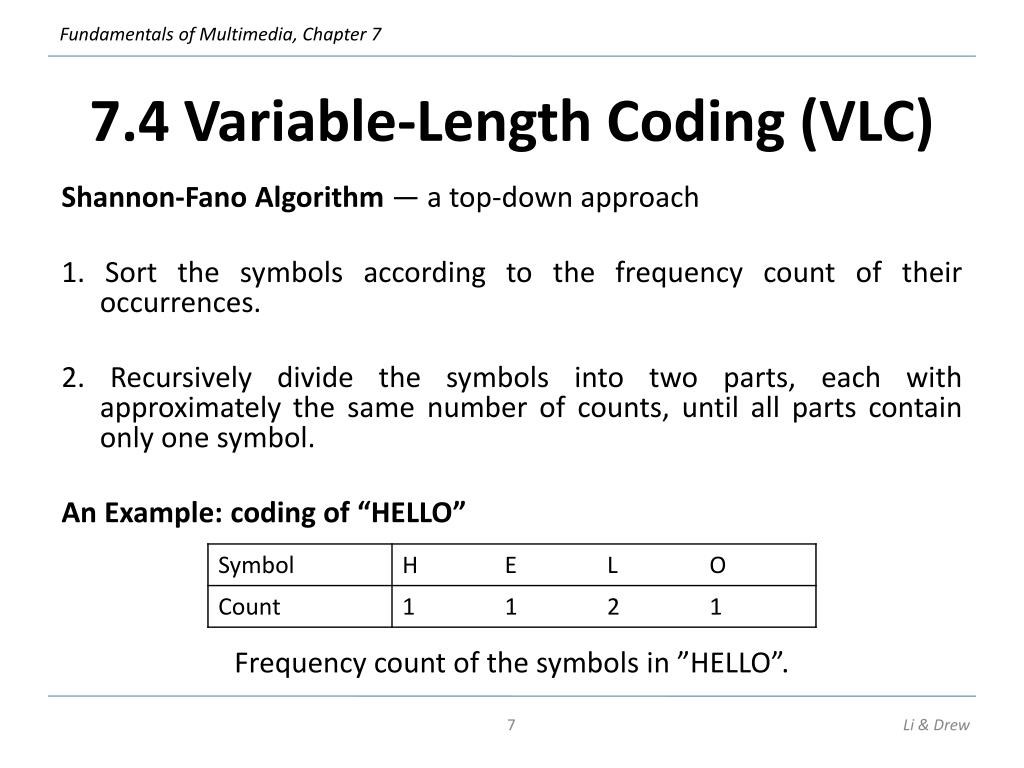 Fundamentals of Multimedia, Chapter 7

7.4 Variable-Length Coding (VLC)

Shannon-Fano Algorithm — a top-down approach

1. Sort the symbols according to the frequency count of their occurrences.

2. Recursively divide the symbols into two parts, each with approximately the same number of counts, until all parts contain only one symbol.

An Example: coding of “HELLO”

| Symbol | H | E | L | O |
|---|---|---|---|---|
| Count | 1 | 1 | 2 | 1 |

Frequency count of the symbols in ”HELLO”.

7

Li & Drew